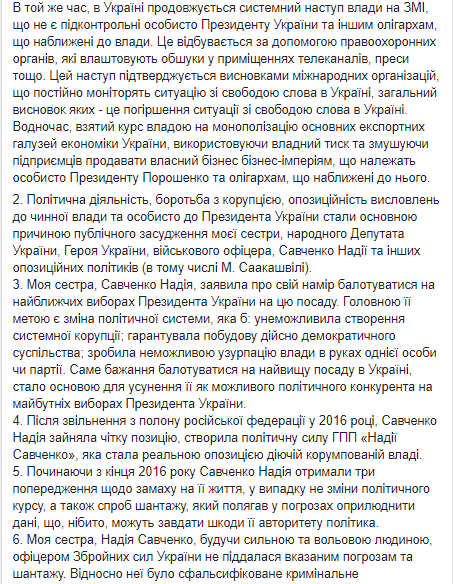 В той же час, в Україні продовжується системний наступ влади на ЗМІ, що не є підконтрольні особисто Президенту України та іншим олігархам, що наближені до влади. Це відбувається за допомогою правоохоронних органів, які влаштовують обшуки у приміщеннях телеканалів, преси тощо. Цей наступ підтверджується висновками міжнародних організацій, що постійно моніторять ситуацію зі свободою слова в Україні, загальний висновок яких - це погіршення ситуації зі свободою слова в Україні. Водночас, взятий курс владою на монополізацію основних експортних галузей економіки України, використовуючи владний тиск та змушуючи підприємців продавати власний бізнес бізнес-імперіям, що належать особисто Президенту Порошенко та олігархам, що наближені до нього.

2. Політична діяльність, боротьба з корупцією, опозиційність висловлень до чинної влади та особисто до Президента України стали основною причиною публічного засудження моєї сестри, народного Депутата України, Героя України, військового офіцера, Савченко Надії та інших опозиційних політиків (в тому числі М. Саакашвілі).
3. Моя сестра, Савченко Надія, заявила про свій намір балотуватися на найближчих виборах Президента України на цю посаду. Головною її метою є зміна політичної системи, яка б: унеможливила створення системної корупції; гарантувала побудову дійсно демократичного суспільства; зробила неможливою узурпацію влади в руках однієї особи чи партії. Саме бажання балотуватися на найвищу посаду в Україні, стало основою для усунення її як можливого політичного конкурента на майбутніх виборах Президента України.
4. Після звільнення з полону російської федерації у 2016 році, Савченко Надія зайняла чітку позицію, створила політичну силу ГПП «Надії Савченко», яка стала реальною опозицією діючій корумпованій владі.
5. Починаючи з кінця 2016 року Савченко Надія отримали три попередження щодо замаху на її життя, у випадку не зміни політичного курсу, а також спроб шантажу, який полягав у погрозах оприлюднити дані, що, нібито, можуть завдати шкоди її авторитету політика.
6. Моя сестра, Надія Савченко, будучи сильною та вольовою людиною, офіцером Збройних сил України не піддалася вказаним погрозам та шантажу. Відносно неї було сфальсифіковане кримінальне